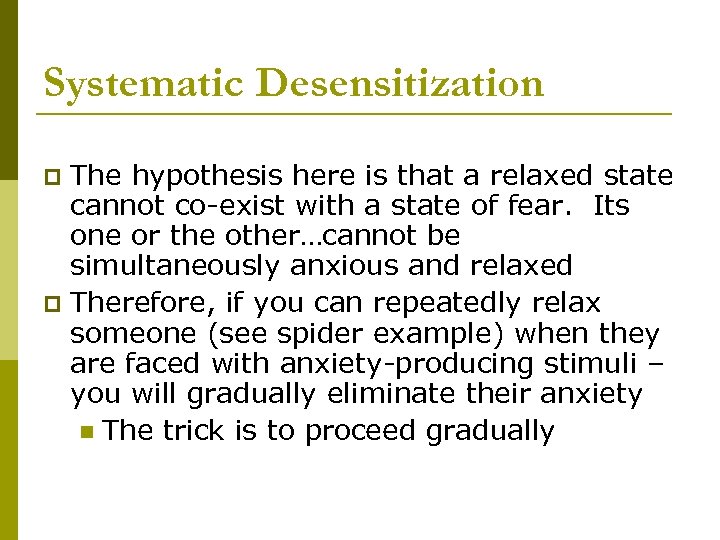 Systematic Desensitization

The hypothesis here is that a relaxed state cannot co-exist with a state of fear. Its one or the other…cannot be simultaneously anxious and relaxed

Therefore, if you can repeatedly relax someone (see spider example) when they are faced with anxiety-producing stimuli – you will gradually eliminate their anxiety

The trick is to proceed gradually